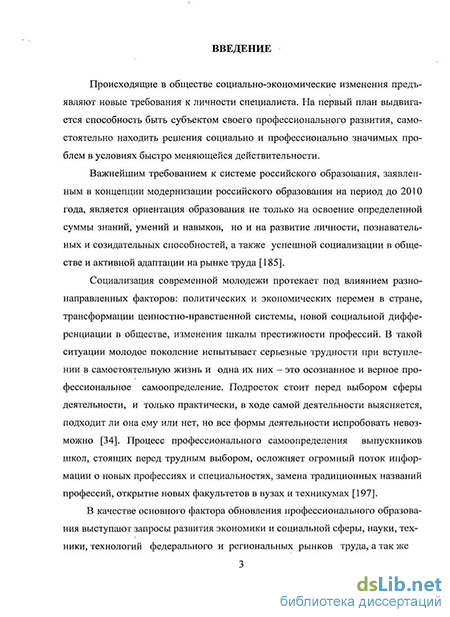 ВВЕДЕНИЕ

Происходящие в обществе социально-экономические изменения предъявляют новые требования к личности специалиста. На первый план выдвигается способность быть субъектом своего профессионального развития, самостоятельно находить решения социально и профессионально значимых проблем в условиях быстро меняющейся действительности.

Важнейшим требованием к системе российского образования, заявленным в концепции модернизации российского образования на период до 2010 года, является ориентация образования не только на освоение определенной суммы знаний, умений и навыков, но и на развитие личности, познавательных и созидательных способностей, а также успешной социализации в обществе и активной адаптации на рынке труда [185].

Социализация современной молодежи протекает под влиянием разнонаправленных факторов: политических и экономических перемен в стране, трансформации ценностно-нравственной системы, новой социальной дифференциации в обществе, изменения шкалы престижности профессий. В такой ситуации молодое поколение испытывает серьезные трудности при вступлении в самостоятельную жизнь и одна их них – это осознанное и верное профессиональное самоопределение. Подросток стоит перед выбором сферы деятельности, и только практически, в ходе самой деятельности выясняется, подходит ли она ему или нет, но все формы деятельности испробовать невозможно [34]. Процесс профессионального самоопределения выпускников школ, стоящих перед трудным выбором, осложняет огромный поток информации о новых профессиях и специальностях, замена традиционных названий профессий, открытие новых факультетов в вузах и техникумах [197].

В качестве основного фактора обновления профессионального образования выступают запросы развития экономики и социальной сферы, науки, техники, технологий федерального и региональных рынков труда, а так же

3

dsLib.net
библиотека диссертаций